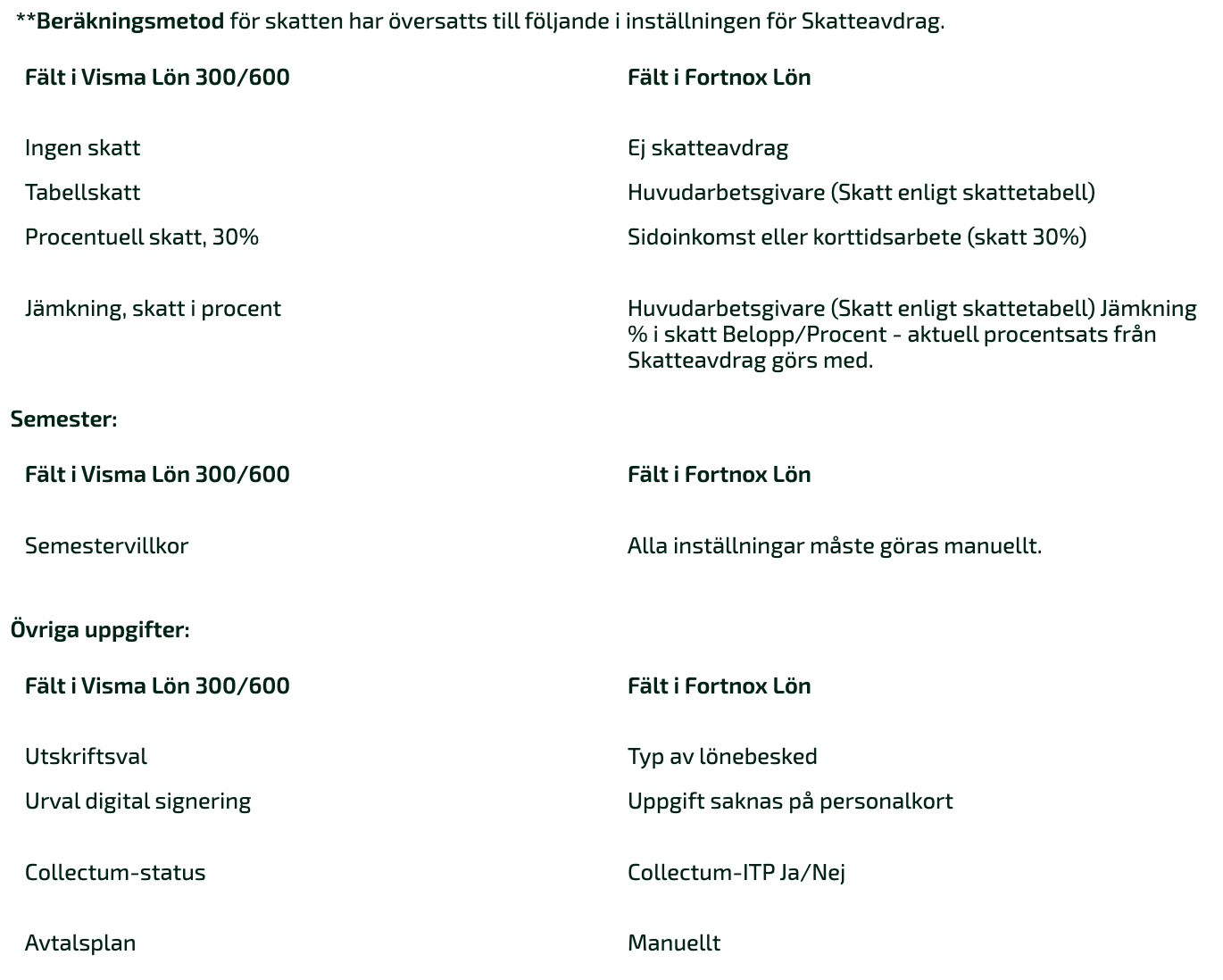 **Beräkningsmetod för skatten har översatts till följande i inställningen för Skatteavdrag.

| Fält i Visma Lön 300/600 | Fält i Fortnox Lön |
|---|---|
| Ingen skatt | Ej skatteavdrag |
| Tabellskatt | Huvudarbetsgivare (Skatt enligt skattetabell) |
| Procentuell skatt, 30% | Sidoinkomst eller korttidsarbete (skatt 30%) |
| Jämkning, skatt i procent | Huvudarbetsgivare (Skatt enligt skattetabell) Jämkning % i skatt Belopp/Procent - aktuell procentsats från Skatteavdrag görs med. |

Semester:

| Fält i Visma Lön 300/600 | Fält i Fortnox Lön |
|---|---|
| Semestervillkor | Alla inställningar måste göras manuellt. |

Övriga uppgifter:

| Fält i Visma Lön 300/600 | Fält i Fortnox Lön |
|---|---|
| Utskriftsval | Typ av lönebesked |
| Urval digital signering | Uppgift saknas på personalkort |
| Collectum-status | Collectum-ITP Ja/Nej |
| Avtalsplan | Manuellt |